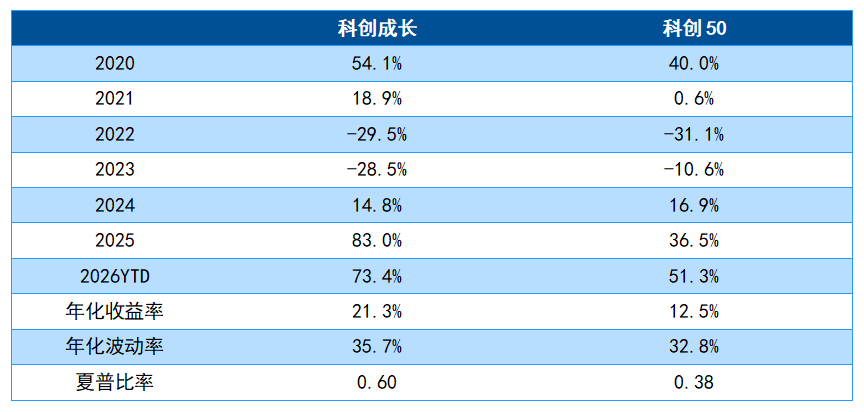 | | 科创成长 | 科创50 |
|---|---|---|
| 2020 | 54.1% | 40.0% |
| 2021 | 18.9% | 0.6% |
| 2022 | -29.5% | -31.1% |
| 2023 | -28.5% | -10.6% |
| 2024 | 14.8% | 16.9% |
| 2025 | 83.0% | 36.5% |
| 2026YTD | 73.4% | 51.3% |
| 年化收益率 | 21.3% | 12.5% |
| 年化波动率 | 35.7% | 32.8% |
| 夏普比率 | 0.60 | 0.38 |